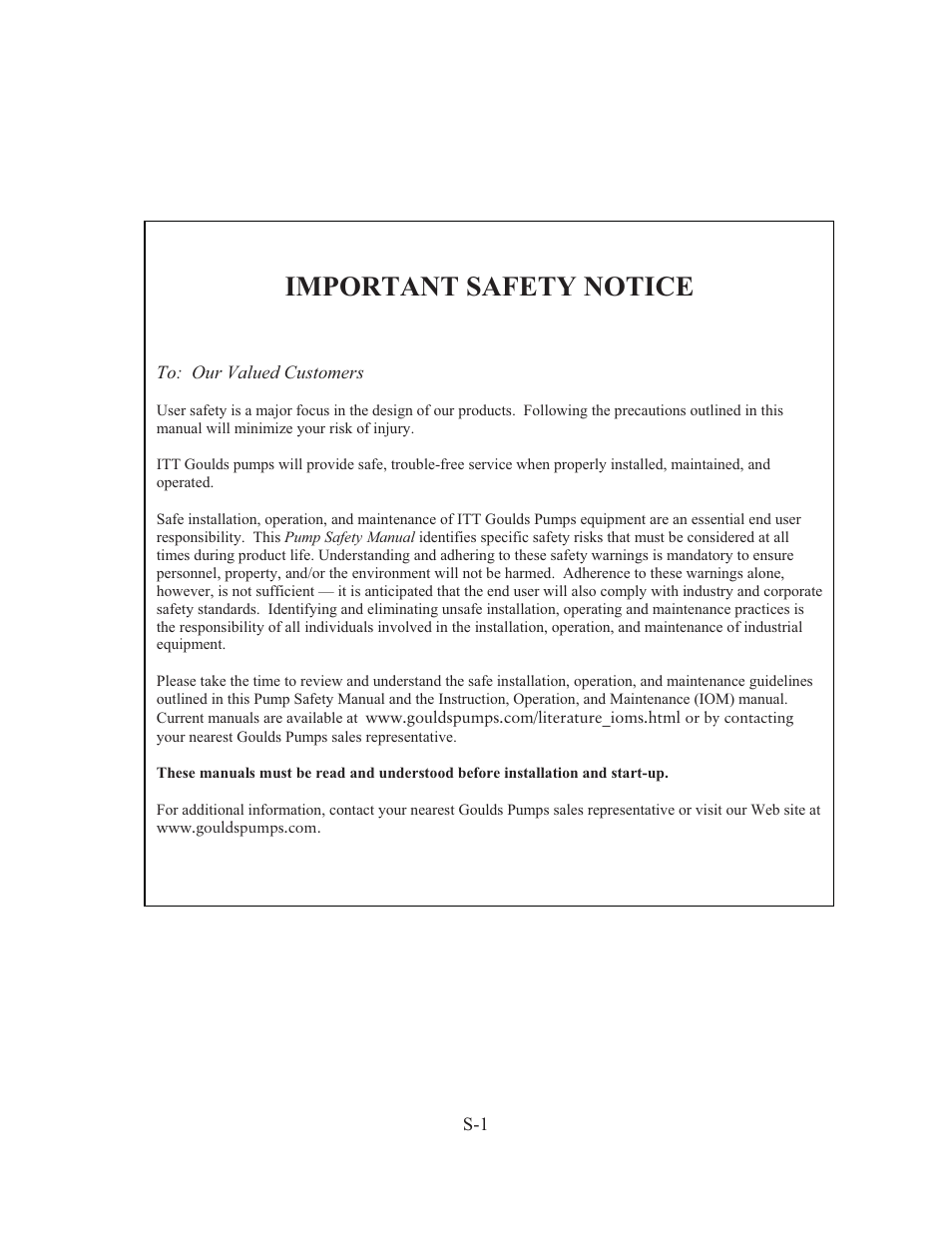 IMPORTANT SAFETY NOTICE

To: Our Valued Customers

User safety is a major focus in the design of our products. Following the precautions outlined in this manual will minimize your risk of injury.

ITT Goulds pumps will provide safe, trouble-free service when properly installed, maintained, and operated.

Safe installation, operation, and maintenance of ITT Goulds Pumps equipment are an essential end user responsibility. This Pump Safety Manual identifies specific safety risks that must be considered at all times during product life. Understanding and adhering to these safety warnings is mandatory to ensure personnel, property, and/or the environment will not be harmed. Adherence to these warnings alone, however, is not sufficient — it is anticipated that the end user will also comply with industry and corporate safety standards. Identifying and eliminating unsafe installation, operating and maintenance practices is the responsibility of all individuals involved in the installation, operation, and maintenance of industrial equipment.

Please take the time to review and understand the safe installation, operation, and maintenance guidelines outlined in this Pump Safety Manual and the Instruction, Operation, and Maintenance (IOM) manual. Current manuals are available at www.gouldspumps.com/literature_ioms.html or by contacting your nearest Goulds Pumps sales representative.

These manuals must be read and understood before installation and start-up.

For additional information, contact your nearest Goulds Pumps sales representative or visit our Web site at www.gouldspumps.com.

S-1